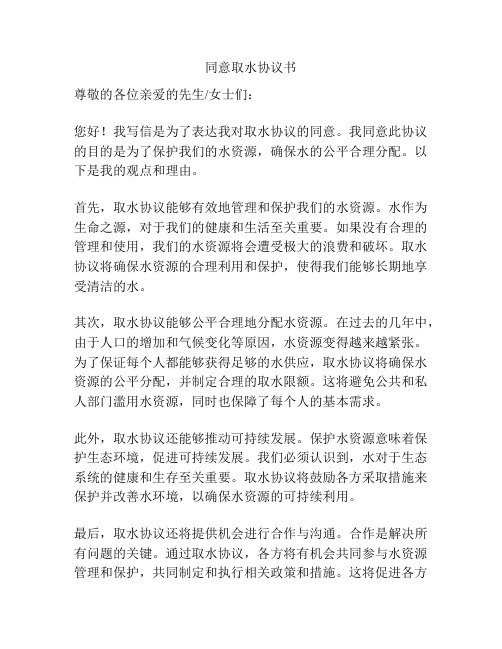 同意取水协议书

尊敬的各位亲爱的先生/女士们：

您好！我写信是为了表达我对取水协议的同意。我同意此协议的目的是为了保护我们的水资源，确保水的公平合理分配。以下是我的观点和理由。

首先，取水协议能够有效地管理和保护我们的水资源。水作为生命之源，对于我们的健康和生活至关重要。如果没有合理的管理和使用，我们的水资源将会遭受极大的浪费和破坏。取水协议将确保水资源的合理利用和保护，使得我们能够长期地享受清洁的水。

其次，取水协议能够公平合理地分配水资源。在过去的几年中，由于人口的增加和气候变化等原因，水资源变得越来越紧张。为了保证每个人都能够获得足够的水供应，取水协议将确保水资源的公平分配，并制定合理的取水限额。这将避免公共和私人部门滥用水资源，同时也保障了每个人的基本需求。

此外，取水协议还能够推动可持续发展。保护水资源意味着保护生态环境，促进可持续发展。我们必须认识到，水对于生态系统的健康和生存至关重要。取水协议将鼓励各方采取措施来保护并改善水环境，以确保水资源的可持续利用。

最后，取水协议还将提供机会进行合作与沟通。合作是解决所有问题的关键。通过取水协议，各方将有机会共同参与水资源管理和保护，共同制定和执行相关政策和措施。这将促进各方